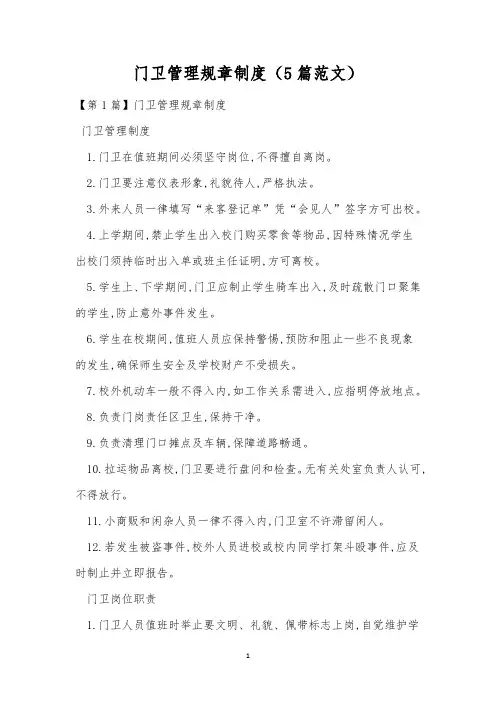 门卫管理规章制度（5篇范文）

【第1篇】门卫管理规章制度

门卫管理制度

1.门卫在值班期间必须坚守岗位,不得擅自离岗。

2.门卫要注意仪表形象,礼貌待人,严格执法。

3.外来人员一律填写“来客登记单”凭“会见人”签字方可出校。

4.上学期间,禁止学生出入校门购买零食等物品,因特殊情况学生出校门须持临时出入单或班主任证明,方可离校。

5.学生上、下学期间,门卫应制止学生骑车出入,及时疏散门口聚集的学生,防止意外事件发生。

6.学生在校期间,值班人员应保持警惕,预防和阻止一些不良现象的发生,确保师生安全及学校财产不受损失。

7.校外机动车一般不得入内,如工作关系需进入,应指明停放地点。

8.负责门岗责任区卫生,保持干净。

9.负责清理门口摊点及车辆,保障道路畅通。

10.拉运物品离校,门卫要进行盘问和检查。无有关处室负责人认可,不得放行。

11.小商贩和闲杂人员一律不得入内,门卫室不许滞留闲人。

12.若发生被盗事件,校外人员进校或校内同学打架斗殴事件,应及时制止并立即报告。

门卫岗位职责

1.门卫人员值班时举止要文明、礼貌、佩带标志上岗,自觉维护学

1